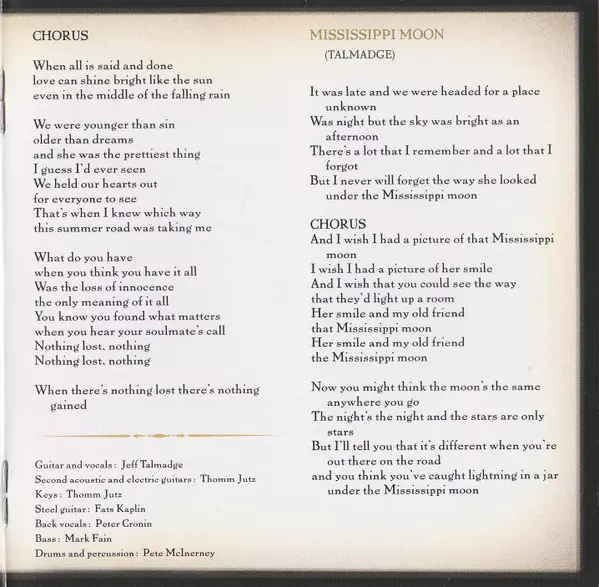 CHORUS

When all is said and done
love can shine bright like the sun
even in the middle of the falling rain

We were younger than sin
older than dreams
and she was the prettiest thing
I guess I'd ever seen
We held our hearts out
for everyone to see
That's when I knew which way
this summer road was taking me

What do you have
when you think you have it all
Was the loss of innocence
the only meaning of it all
You know you found what matters
when you hear your soulmate's call
Nothing lost, nothing
Nothing lost, nothing

When there's nothing lost there's nothing gained

Guitar and vocals: Jeff Talmadge
Second acoustic and electric guitars: Thomm Jutz
Keys: Thomm Jutz
Steel guitar: Fats Kaplin
Back vocals: Peter Cronin
Bass: Mark Fain
Drums and percussion: Pete McInerney

MISSISSIPPI MOON
(TALMADGE)

It was late and we were headed for a place unknown
Was night but the sky was bright as an afternoon
There's a lot that I remember and a lot that I forgot
But I never will forget the way she looked under the Mississippi moon

CHORUS
And I wish I had a picture of that Mississippi moon
I wish I had a picture of her smile
And I wish that you could see the way
that they'd light up a room
Her smile and my old friend
that Mississippi moon
Her smile and my old friend
the Mississippi moon

Now you might think the moon's the same anywhere you go
The night's the night and the stars are only stars
But I'll tell you that it's different when you're out there on the road
and you think you've caught lightning in a jar under the Mississippi moon